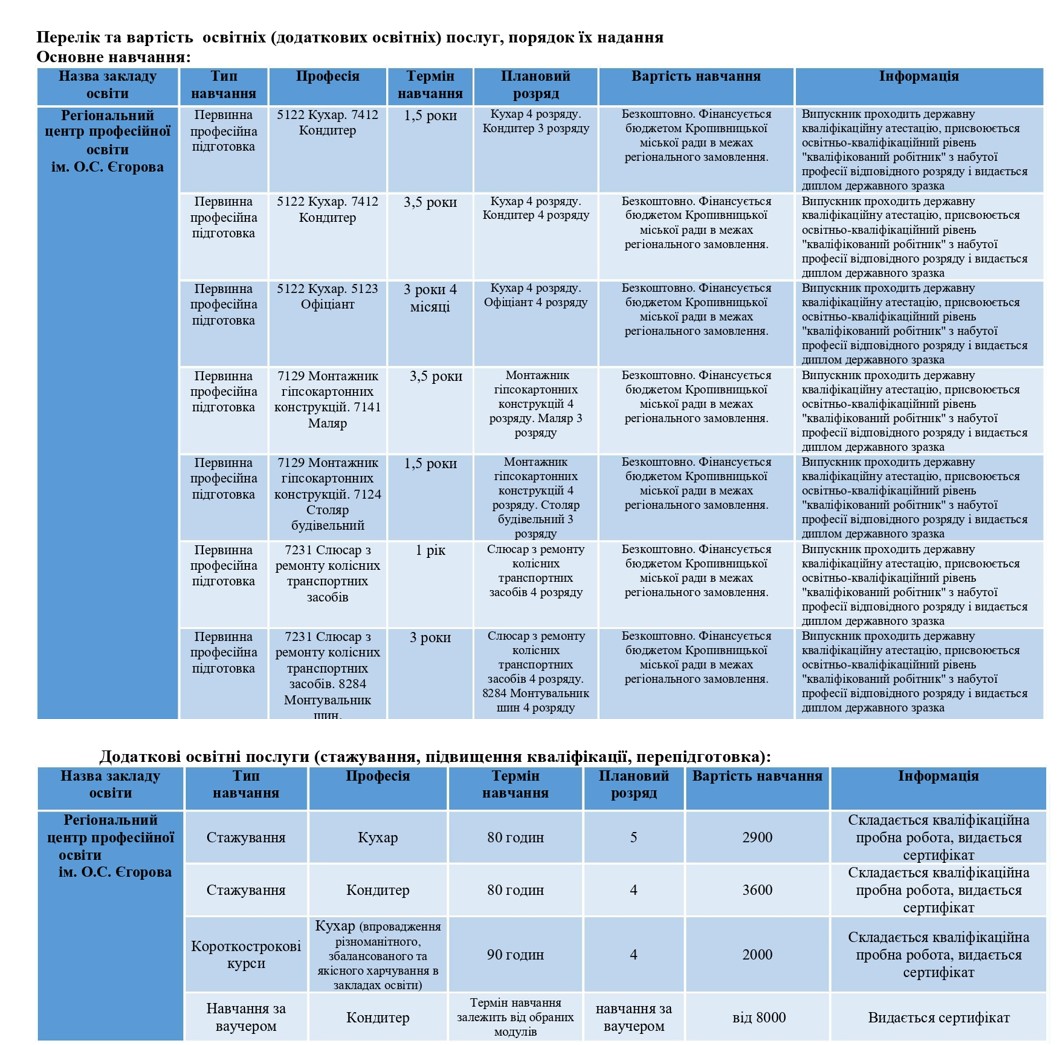 Перелік та вартість освітніх (додаткових освітніх) послуг, порядок їх надання
Основне навчання:

| Назва закладу освіти | Тип навчання | Професія | Термін навчання | Плановий розряд | Вартість навчання | Інформація |
|---|---|---|---|---|---|---|
| Регіональний центр професійної освіти ім. О.С. Єгорова | Первинна професійна підготовка | 5122 Кухар. 7412 Кондитер | 1,5 роки | Кухар 4 розряду. Кондитер 3 розряду | Безкоштовно. Фінансується бюджетом Кропивницької міської ради в межах регіонального замовлення. | Випускник проходить державну кваліфікаційну атестацію, присвоюється освітньо-кваліфікаційний рівень "кваліфікований робітник" з набутої професії відповідного розряду і видається диплом державного зразка |
| | Первинна професійна підготовка | 5122 Кухар. 7412 Кондитер | 3,5 роки | Кухар 4 розряду. Кондитер 4 розряду | Безкоштовно. Фінансується бюджетом Кропивницької міської ради в межах регіонального замовлення. | Випускник проходить державну кваліфікаційну атестацію, присвоюється освітньо-кваліфікаційний рівень "кваліфікований робітник" з набутої професії відповідного розряду і видається диплом державного зразка |
| | Первинна професійна підготовка | 5122 Кухар. 5123 Офіціант | 3 роки 4 місяці | Кухар 4 розряду. Офіціант 4 розряду | Безкоштовно. Фінансується бюджетом Кропивницької міської ради в межах регіонального замовлення. | Випускник проходить державну кваліфікаційну атестацію, присвоюється освітньо-кваліфікаційний рівень "кваліфікований робітник" з набутої професії відповідного розряду і видається диплом державного зразка |
| | Первинна професійна підготовка | 7129 Монтажник гіпсокартонних конструкцій. 7141 Маляр | 3,5 роки | Монтажник гіпсокартонних конструкцій 4 розряду. Маляр 3 розряду | Безкоштовно. Фінансується бюджетом Кропивницької міської ради в межах регіонального замовлення. | Випускник проходить державну кваліфікаційну атестацію, присвоюється освітньо-кваліфікаційний рівень "кваліфікований робітник" з набутої професії відповідного розряду і видається диплом державного зразка |
| | Первинна професійна підготовка | 7129 Монтажник гіпсокартонних конструкцій. 7124 Столяр будівельний | 1,5 роки | Монтажник гіпсокартонних конструкцій 4 розряду. Столяр будівельний 3 розряду | Безкоштовно. Фінансується бюджетом Кропивницької міської ради в межах регіонального замовлення. | Випускник проходить державну кваліфікаційну атестацію, присвоюється освітньо-кваліфікаційний рівень "кваліфікований робітник" з набутої професії відповідного розряду і видається диплом державного зразка |
| | Первинна професійна підготовка | 7231 Слюсар з ремонту колісних транспортних засобів | 1 рік | Слюсар з ремонту колісних транспортних засобів 4 розряду | Безкоштовно. Фінансується бюджетом Кропивницької міської ради в межах регіонального замовлення. | Випускник проходить державну кваліфікаційну атестацію, присвоюється освітньо-кваліфікаційний рівень "кваліфікований робітник" з набутої професії відповідного розряду і видається диплом державного зразка |
| | Первинна професійна підготовка | 7231 Слюсар з ремонту колісних транспортних засобів. 8284 Монтувальник шин. | 3 роки | Слюсар з ремонту колісних транспортних засобів 4 розряду. 8284 Монтувальник шин 4 розряду | Безкоштовно. Фінансується бюджетом Кропивницької міської ради в межах регіонального замовлення. | Випускник проходить державну кваліфікаційну атестацію, присвоюється освітньо-кваліфікаційний рівень "кваліфікований робітник" з набутої професії відповідного розряду і видається диплом державного зразка |

Додаткові освітні послуги (стажування, підвищення кваліфікації, перепідготовка):

| Назва закладу освіти | Тип навчання | Професія | Термін навчання | Плановий розряд | Вартість навчання | Інформація |
|---|---|---|---|---|---|---|
| Регіональний центр професійної освіти ім. О.С. Єгорова | Стажування | Кухар | 80 годин | 5 | 2900 | Складається кваліфікаційна пробна робота, видається сертифікат |
| | Стажування | Кондитер | 80 годин | 4 | 3600 | Складається кваліфікаційна пробна робота, видається сертифікат |
| | Короткострокові курси | Кухар (впровадження різноманітного, збалансованого та якісного харчування в закладах освіти) | 90 годин | 4 | 2000 | Складається кваліфікаційна пробна робота, видається сертифікат |
| | Навчання за ваучером | Кондитер | Термін навчання залежить від обраних модулів | навчання за ваучером | від 8000 | Видається сертифікат |